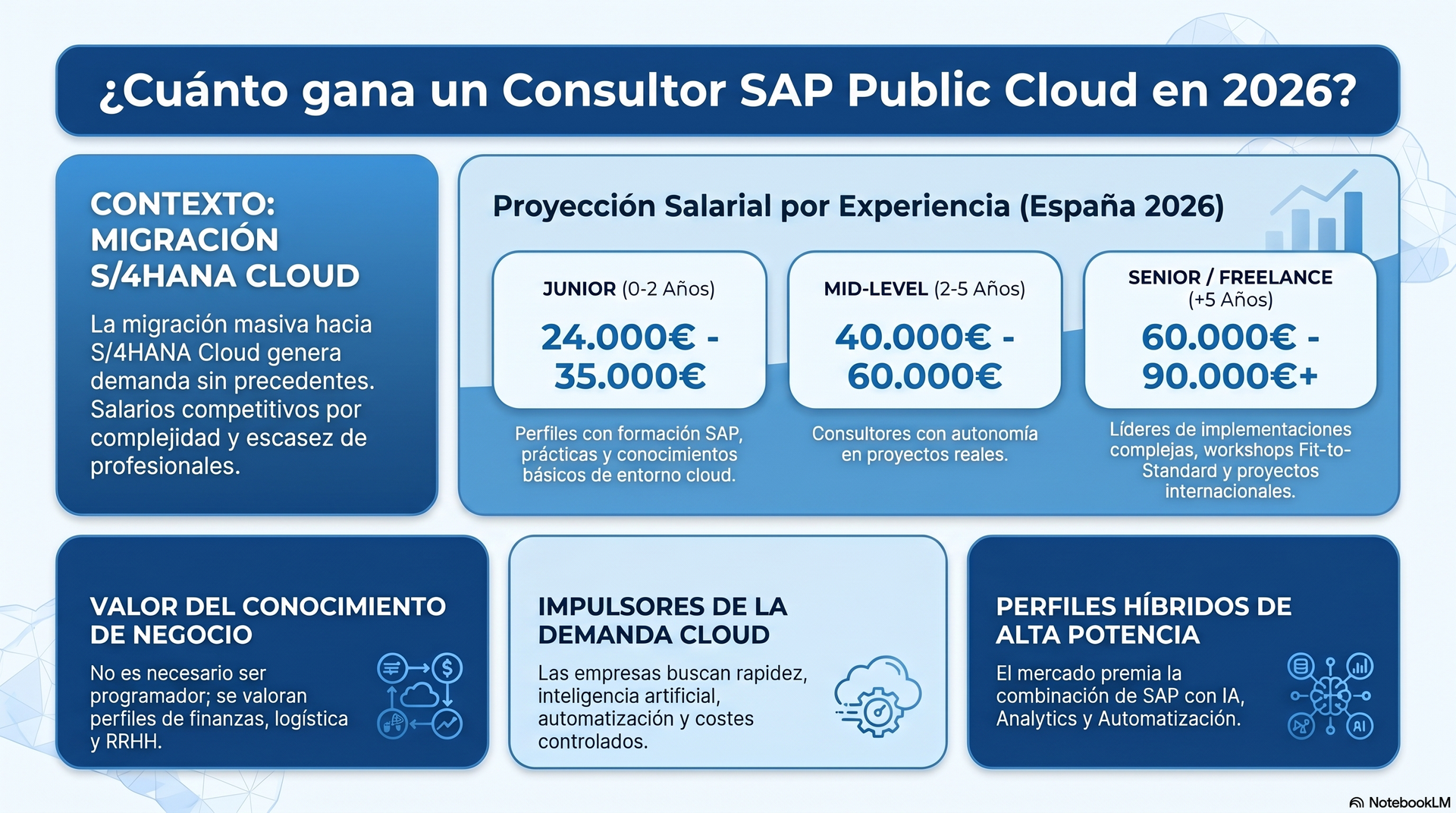 ¿Cuánto gana un Consultor SAP Public Cloud en 2026?

CONTEXTO: MIGRACIÓN S/4HANA CLOUD

La migración masiva hacia S/4HANA Cloud genera demanda sin precedentes. Salarios competitivos por complejidad y escasez de profesionales.

Proyección Salarial por Experiencia (España 2026)

JUNIOR (0-2 Años)
24.000€ - 35.000€
Perfiles con formación SAP, prácticas y conocimientos básicos de entorno cloud.

MID-LEVEL (2-5 Años)
40.000€ - 60.000€
Consultores con autonomía en proyectos reales.

SENIOR / FREELANCE (+5 Años)
60.000€ - 90.000€+
Líderes de implementaciones complejas, workshops Fit-to-Standard y proyectos internacionales.

VALOR DEL CONOCIMIENTO DE NEGOCIO

No es necesario ser programador; se valoran perfiles de finanzas, logística y RRHH.

IMPULSORES DE LA DEMANDA CLOUD

Las empresas buscan rapidez, inteligencia artificial, automatización y costes controlados.

PERFILES HÍBRIDOS DE ALTA POTENCIA

El mercado premia la combinación de SAP con IA, Analytics y Automatización.

AI

NotebookLM